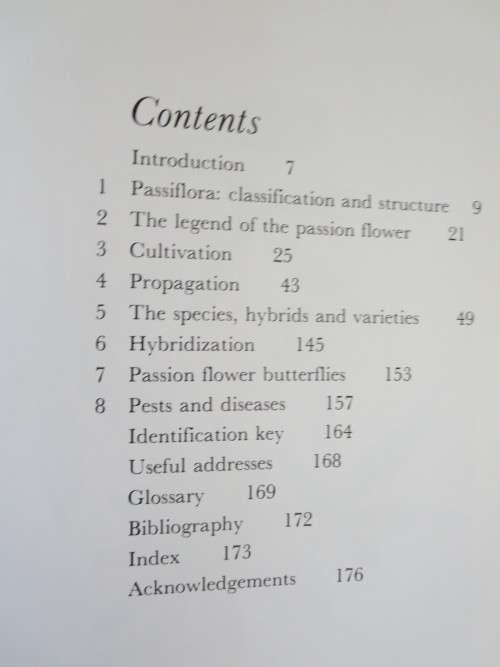 Contents

Introduction 7
1 Passiflora: classification and structure 9
2 The legend of the passion flower 21
3 Cultivation 25
4 Propagation 43
5 The species, hybrids and varieties 49
6 Hybridization 145
7 Passion flower butterflies 153
8 Pests and diseases 157
Identification key 164
Useful addresses 168
Glossary 169
Bibliography 172
Index 173
Acknowledgements 176